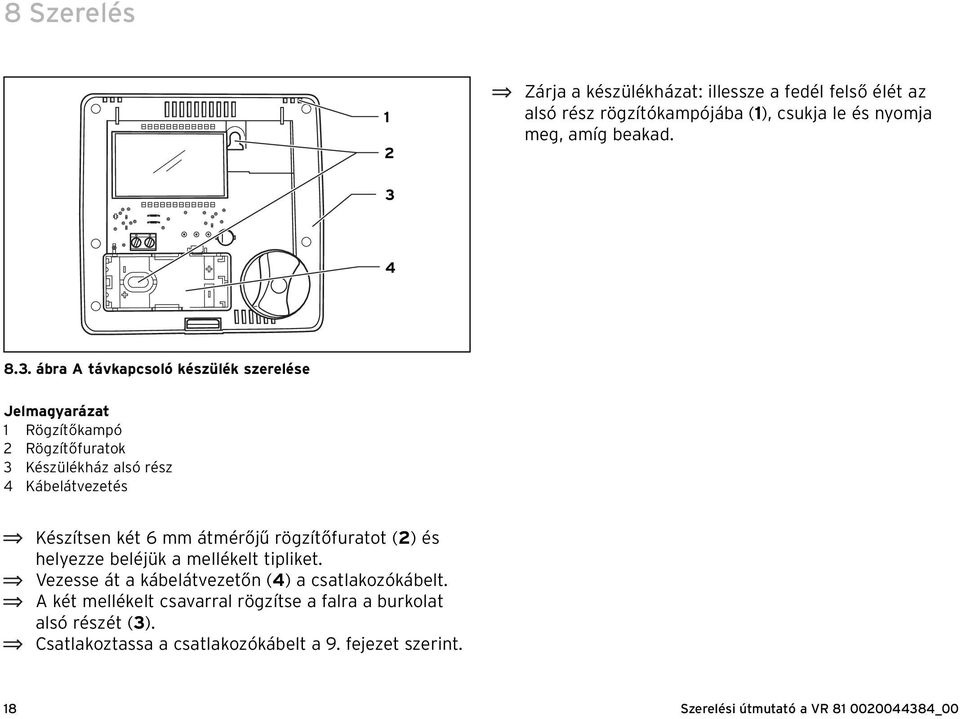 8 Szerelés

1
2
3
4

8.3. ábra A távkapcsoló készülék szerelése

Jelmagyarázat
1 Rögzítőkampó
2 Rögzítőfuratok
3 Készülékház alsó rész
4 Kábelátvezetés

⇒ Készítsen két 6 mm átmérőjű rögzítőfuratot (2) és helyezze beléjük a mellékelt tipliket.
⇒ Vezesse át a kábelátvezetőn (4) a csatlakozókábelt.
⇒ A két mellékelt csavarral rögzítse a falra a burkolat alsó részét (3).
⇒ Csatlakoztassa a csatlakozókábelt a 9. fejezet szerint.

⇒ Zárja a készülékházat: illessze a fedél felső élét az alsó rész rögzítókampójába (1), csukja le és nyomja meg, amíg beakad.

18

Szerelési útmutató a VR 81 0020044384_00